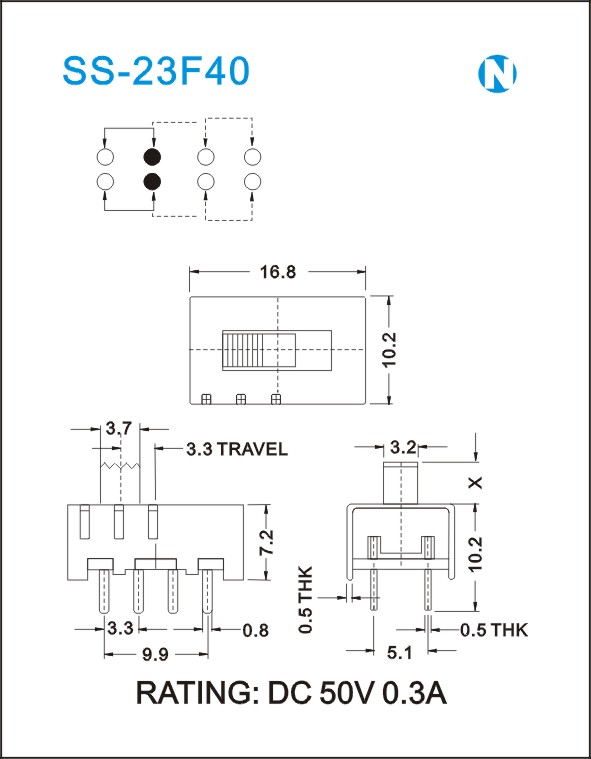 SS-23F40

N

16.8

10.2

3.7

3.3 TRAVEL

7.2

3.3

0.8

9.9

3.2

X

10.2

0.5 THK

0.5 THK

5.1

RATING: DC 50V 0.3A